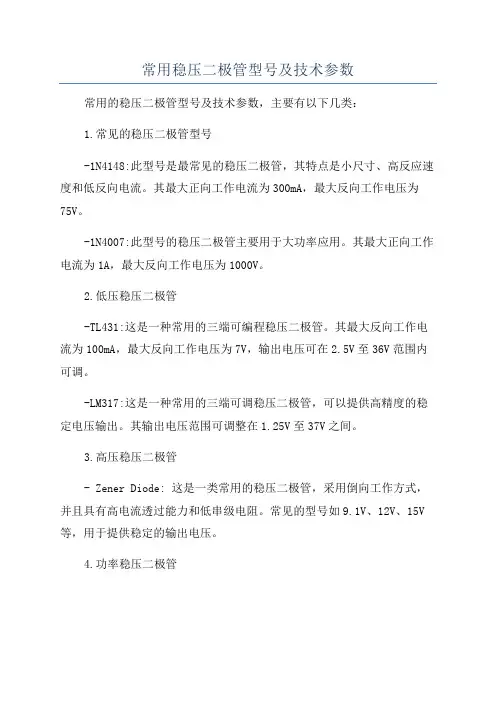 常用稳压二极管型号及技术参数

常用的稳压二极管型号及技术参数，主要有以下几类：

1.常见的稳压二极管型号

-1N4148:此型号是最常见的稳压二极管，其特点是小尺寸、高反应速度和低反向电流。其最大正向工作电流为300mA，最大反向工作电压为75V。

-1N4007:此型号的稳压二极管主要用于大功率应用。其最大正向工作电流为1A，最大反向工作电压为1000V。

2.低压稳压二极管

-TL431:这是一种常用的三端可编程稳压二极管。其最大反向工作电流为100mA，最大反向工作电压为7V，输出电压可在2.5V至36V范围内可调。

-LM317:这是一种常用的三端可调稳压二极管，可以提供高精度的稳定电压输出。其输出电压范围可调整在1.25V至37V之间。

3.高压稳压二极管

- Zener Diode: 这是一类常用的稳压二极管，采用倒向工作方式，并且具有高电流透过能力和低串级电阻。常见的型号如9.1V、12V、15V等，用于提供稳定的输出电压。

4.功率稳压二极管